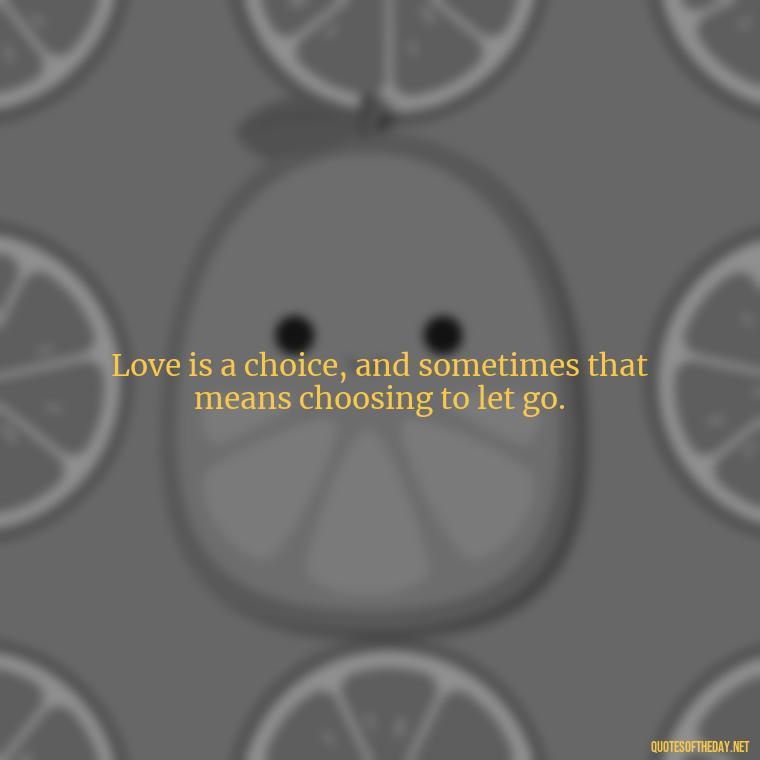 Love is a choice, and sometimes that means choosing to let go.

QUOTESOFTHEDAY.NET